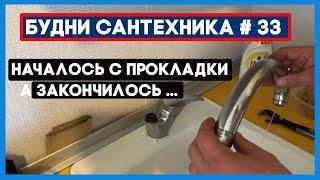 БУДНИ САНТЕХНИКА # 33

НАЧАЛОСЬ С ПРОКЛАДКИ
А ЗАКОНЧИЛОСЬ ...